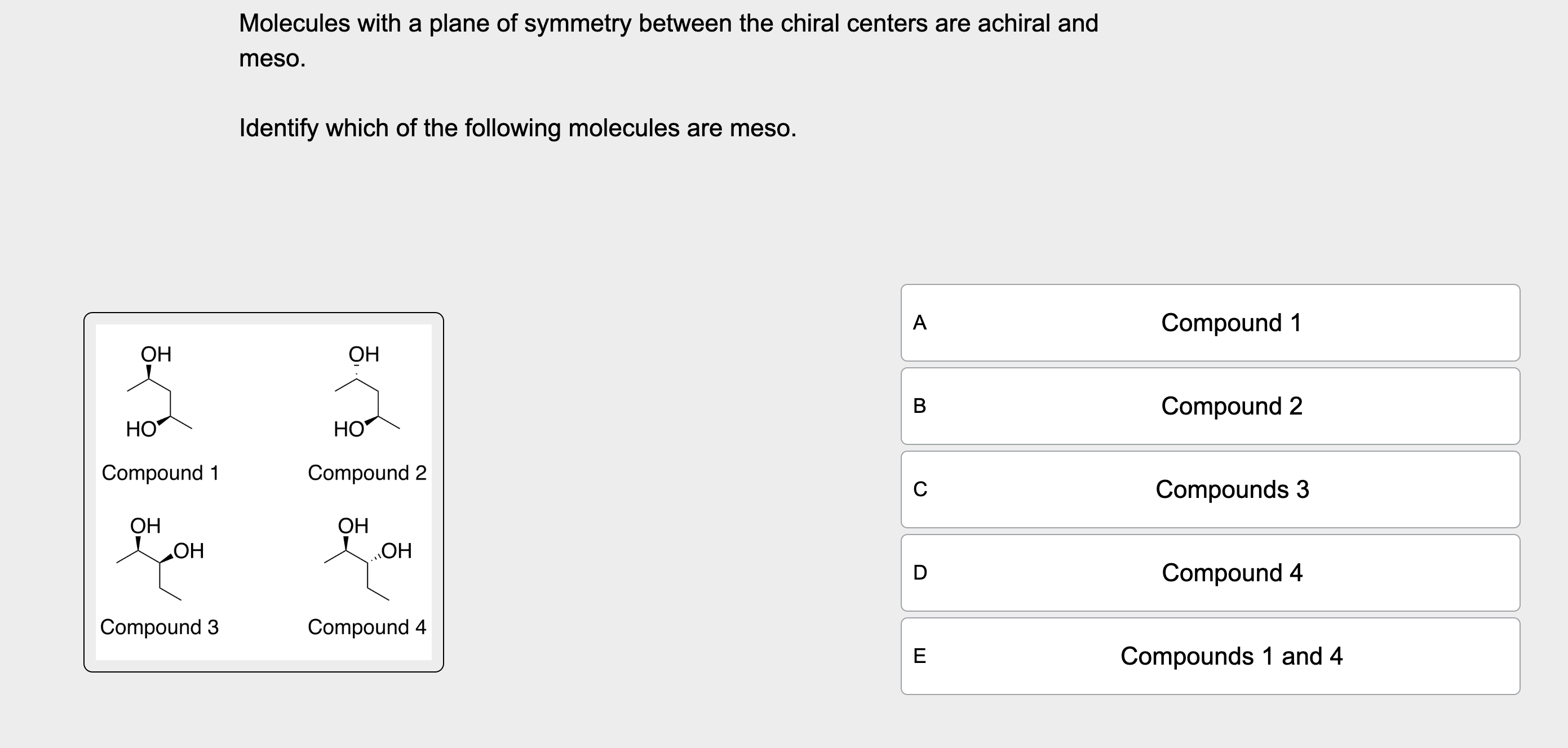 Molecules with a plane of symmetry between the chiral centers are achiral and meso.

Identify which of the following molecules are meso.

OH
HO
Compound 1

OH
HO
Compound 2

OH
OH
Compound 3

OH
OH
Compound 4

A Compound 1

B Compound 2

C Compounds 3

D Compound 4

E Compounds 1 and 4